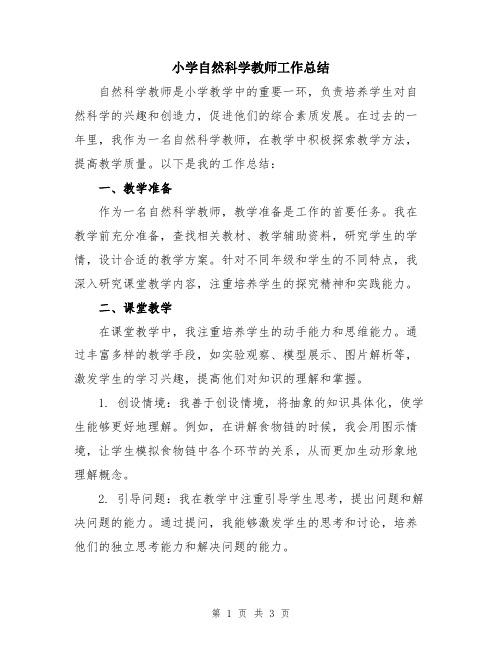 小学自然科学教师工作总结

自然科学教师是小学教学中的重要一环，负责培养学生对自然科学的兴趣和创造力，促进他们的综合素质发展。在过去的一年里，我作为一名自然科学教师，在教学中积极探索教学方法，提高教学质量。以下是我的工作总结：

一、教学准备

作为一名自然科学教师，教学准备是工作的首要任务。我在教学前充分准备，查找相关教材、教学辅助资料，研究学生的学情，设计合适的教学方案。针对不同年级和学生的不同特点，我深入研究课堂教学内容，注重培养学生的探究精神和实践能力。

二、课堂教学

在课堂教学中，我注重培养学生的动手能力和思维能力。通过丰富多样的教学手段，如实验观察、模型展示、图片解析等，激发学生的学习兴趣，提高他们对知识的理解和掌握。

1. 创设情境：我善于创设情境，将抽象的知识具体化，使学生能够更好地理解。例如，在讲解食物链的时候，我会用图示情境，让学生模拟食物链中各个环节的关系，从而更加生动形象地理解概念。

2. 引导问题：我在教学中注重引导学生思考，提出问题和解决问题的能力。通过提问，我能够激发学生的思考和讨论，培养他们的独立思考能力和解决问题的能力。

第 1 页 共 3 页